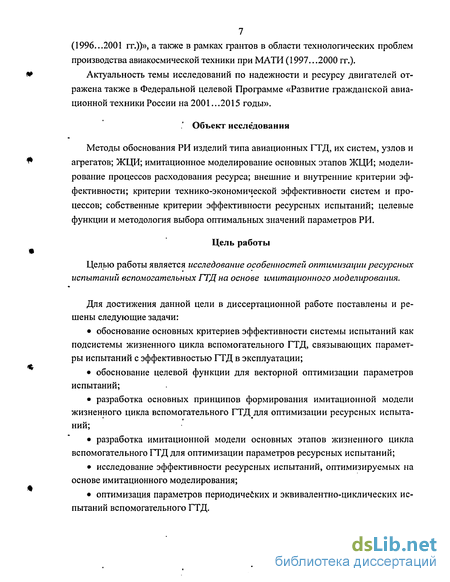 7

(1996…2001 гг.))», а также в рамках грантов в области технологических проблем производства авиакосмической техники при МАТИ (1997…2000 гг.).

Актуальность темы исследований по надежности и ресурсу двигателей отражена также в Федеральной целевой Программе «Развитие гражданской авиационной техники России на 2001…2015 годы».

Объект исследования

Методы обоснования РИ изделий типа авиационных ГТД, их систем, узлов и агрегатов; ЖЦИ; имитационное моделирование основных этапов ЖЦИ; моделирование процессов расходования ресурса; внешние и внутренние критерии эффективности; критерии технико-экономической эффективности систем и процессов; собственные критерии эффективности ресурсных испытаний; целевые функции и методология выбора оптимальных значений параметров РИ.

Цель работы

Целью работы является исследование особенностей оптимизации ресурсных испытаний вспомогательных ГТД на основе имитационного моделирования.

Для достижения данной цели в диссертационной работе поставлены и решены следующие задачи:

• обоснование основных критериев эффективности системы испытаний как подсистемы жизненного цикла вспомогательного ГТД, связывающих параметры испытаний с эффективностью ГТД в эксплуатации;

• обоснование целевой функции для векторной оптимизации параметров испытаний;

• разработка основных принципов формирования имитационной модели жизненного цикла вспомогательного ГТД для оптимизации ресурсных испытаний;

• разработка имитационной модели основных этапов жизненного цикла вспомогательного ГТД для оптимизации параметров ресурсных испытаний;

• исследование эффективности ресурсных испытаний, оптимизируемых на основе имитационного моделирования;

• оптимизация параметров периодических и эквивалентно-циклических испытаний вспомогательного ГТД.

dsLib.net
библиотека диссертаций